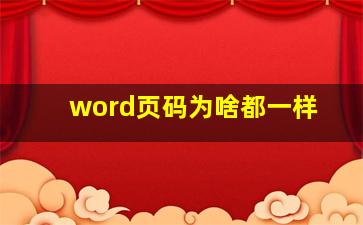 word页码为啥都一样